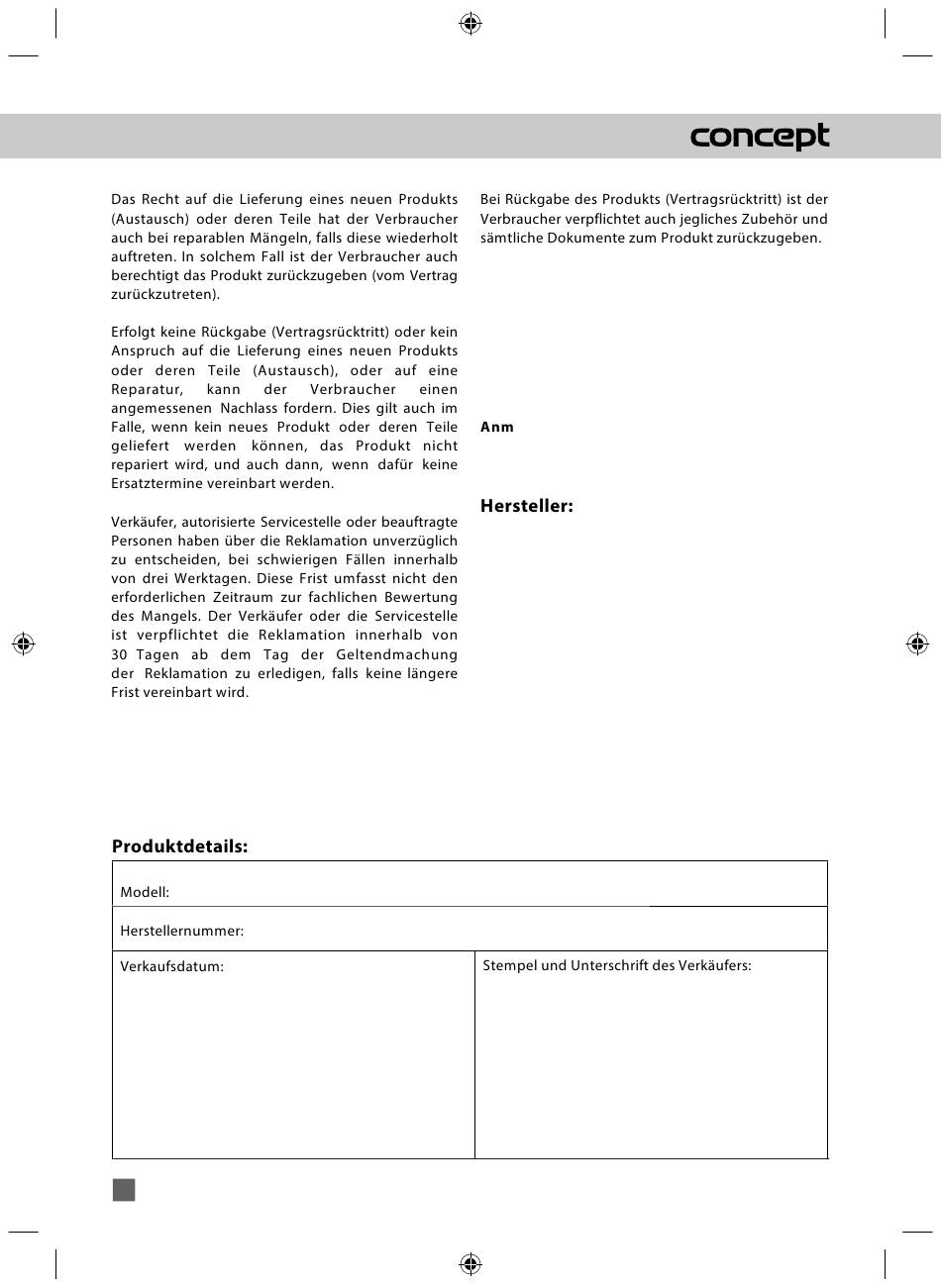 concept

Das Recht auf die Lieferung eines neuen Produkts (Austausch) oder deren Teile hat der Verbraucher auch bei reparablen Mängeln, falls diese wiederholt auftreten. In solchem Fall ist der Verbraucher auch berechtigt das Produkt zurückzugeben (vom Vertrag zurückzutreten).

Erfolgt keine Rückgabe (Vertragsrücktritt) oder kein Anspruch auf die Lieferung eines neuen Produkts oder deren Teile (Austausch), oder auf eine Reparatur, kann der Verbraucher einen angemessenen Nachlass fordern. Dies gilt auch im Falle, wenn kein neues Produkt oder deren Teile geliefert werden können, das Produkt nicht repariert wird, und auch dann, wenn dafür keine Ersatztermine vereinbart werden.

Verkäufer, autorisierte Servicestelle oder beauftragte Personen haben über die Reklamation unverzüglich zu entscheiden, bei schwierigen Fällen innerhalb von drei Werktagen. Diese Frist umfasst nicht den erforderlichen Zeitraum zur fachlichen Bewertung des Mangels. Der Verkäufer oder die Servicestelle ist verpflichtet die Reklamation innerhalb von 30 Tagen ab dem Tag der Geltendmachung der Reklamation zu erledigen, falls keine längere Frist vereinbart wird.

Bei Rückgabe des Produkts (Vertragsrücktritt) ist der Verbraucher verpflichtet auch jegliches Zubehör und sämtliche Dokumente zum Produkt zurückzugeben.

Anm

Hersteller:

Produktdetails:

| Modell: | |
|---|---|
| Herstellernummer: | |
| Verkaufsdatum: | Stempel und Unterschrift des Verkäufers: |